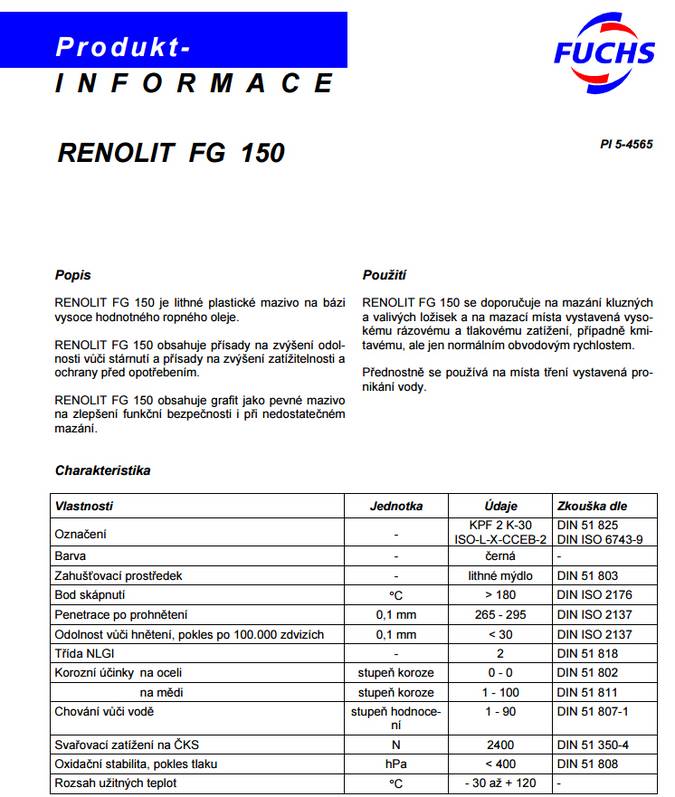 Produkt-
INFORMACE

FUCHS

RENOLIT FG 150

PI 5-4565

Popis

RENOLIT FG 150 je lithné plastické mazivo na bázi vysoce hodnotného ropného oleje.

RENOLIT FG 150 obsahuje přísady na zvýšení odolnosti vůči stárnutí a přísady na zvýšení zatížitelnosti a ochrany před opotřebením.

RENOLIT FG 150 obsahuje grafit jako pevné mazivo na zlepšení funkční bezpečnosti i při nedostatečném mazání.

Použití

RENOLIT FG 150 se doporučuje na mazání kluzných a valivých ložisek a na mazací místa vystavená vysokému rázovému a tlakovému zatížení, případně kmitavému, ale jen normálním obvodovým rychlostem.

Přednostně se používá na místa tření vystavená pronikání vody.

Charakteristika

| Vlastnosti | Jednotka | Údaje | Zkouška dle |
|---|---|---|---|
| Označení | - | KPF 2 K-30 ISO-L-X-CCEB-2 | DIN 51 825 DIN ISO 6743-9 |
| Barva | - | černá | - |
| Zahušťovací prostředek | - | lithné mýdlo | DIN 51 803 |
| Bod skápnutí | °C | > 180 | DIN ISO 2176 |
| Penetrace po prohnětení | 0,1 mm | 265 - 295 | DIN ISO 2137 |
| Odolnost vůči hnětení, pokles po 100.000 zdvizích | 0,1 mm | < 30 | DIN ISO 2137 |
| Třída NLGI | - | 2 | DIN 51 818 |
| Korozní účinky na oceli | stupeň koroze | 0 - 0 | DIN 51 802 |
| na mědi | stupeň koroze | 1 - 100 | DIN 51 811 |
| Chování vůči vodě | stupeň hodnocení | 1 - 90 | DIN 51 807-1 |
| Svařovací zatížení na ČKS | N | 2400 | DIN 51 350-4 |
| Oxidační stabilita, pokles tlaku | hPa | < 400 | DIN 51 808 |
| Rozsah užitných teplot | °C | - 30 až + 120 | - |